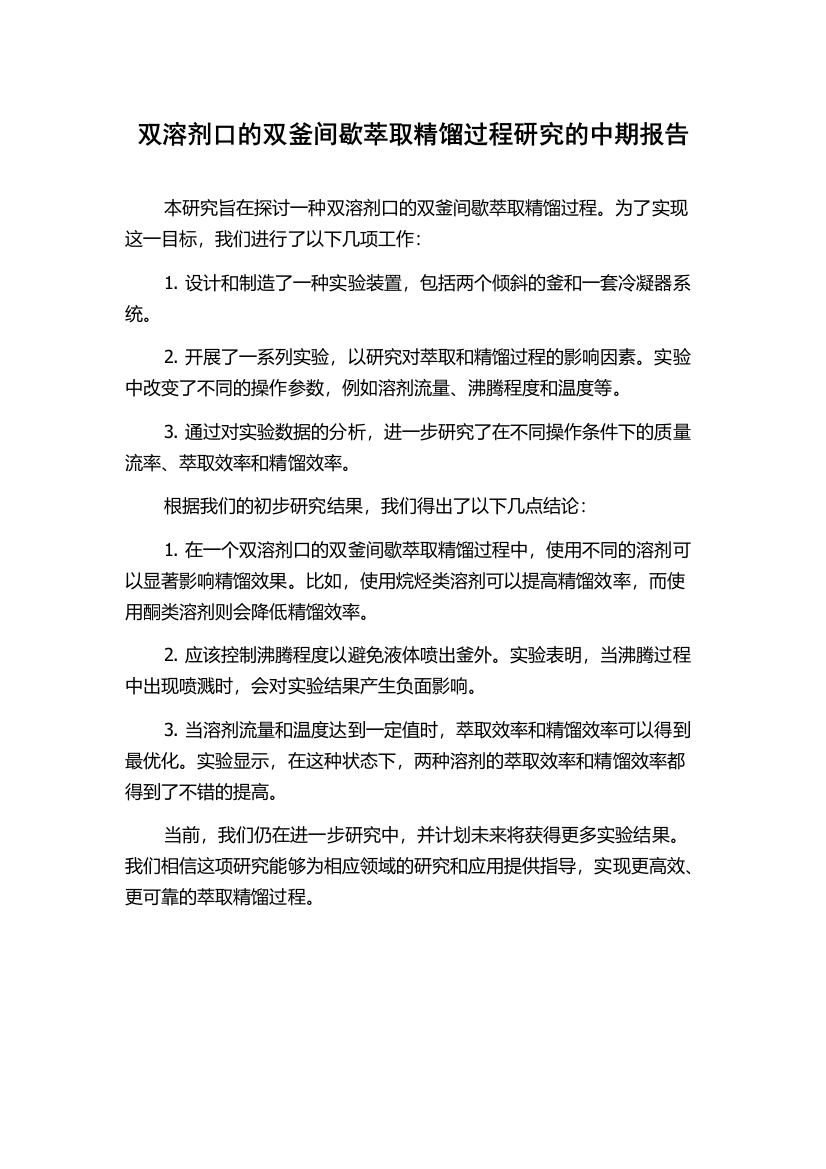 双溶剂口的双釜间歇萃取精馏过程研究的中期报告

本研究旨在探讨一种双溶剂口的双釜间歇萃取精馏过程。为了实现这一目标，我们进行了以下几项工作：

1. 设计和制造了一种实验装置，包括两个倾斜的釜和一套冷凝器系统。

2. 开展了一系列实验，以研究对萃取和精馏过程的影响因素。实验中改变了不同的操作参数，例如溶剂流量、沸腾程度和温度等。

3. 通过对实验数据的分析，进一步研究了在不同操作条件下的质量流率、萃取效率和精馏效率。

根据我们的初步研究结果，我们得出了以下几点结论：

1. 在一个双溶剂口的双釜间歇萃取精馏过程中，使用不同的溶剂可以显著影响精馏效果。比如，使用烷烃类溶剂可以提高精馏效率，而使用酮类溶剂则会降低精馏效率。

2. 应该控制沸腾程度以避免液体喷出釜外。实验表明，当沸腾过程中出现喷溅时，会对实验结果产生负面影响。

3. 当溶剂流量和温度达到一定值时，萃取效率和精馏效率可以得到最优化。实验显示，在这种状态下，两种溶剂的萃取效率和精馏效率都得到了不错的提高。

当前，我们仍在进一步研究中，并计划未来将获得更多实验结果。我们相信这项研究能够为相应领域的研究和应用提供指导，实现更高效、更可靠的萃取精馏过程。